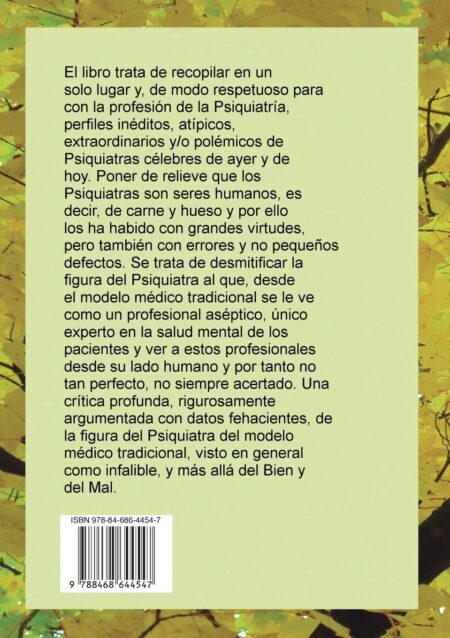 El libro trata de recopilar en un solo lugar y, de modo respetuoso para con la profesión de la Psiquiatría, perfiles inéditos, atípicos, extraordinarios y/o polémicos de Psiquiatras célebres de ayer y de hoy. Poner de relieve que los Psiquiatras son seres humanos, es decir, de carne y hueso y por ello los ha habido con grandes virtudes, pero también con errores y no pequeños defectos. Se trata de desmitificar la figura del Psiquiatra al que, desde el modelo médico tradicional se le ve como un profesional aséptico, único experto en la salud mental de los pacientes y ver a estos profesionales desde su lado humano y por tanto no tan perfecto, no siempre acertado. Una crítica profunda, rigurosamente argumentada con datos fehacientes, de la figura del Psiquiatra del modelo médico tradicional, visto en general como infalible, y más allá del Bien y del Mal.

ISBN 978-84-686-4454-7

9 788468 644547